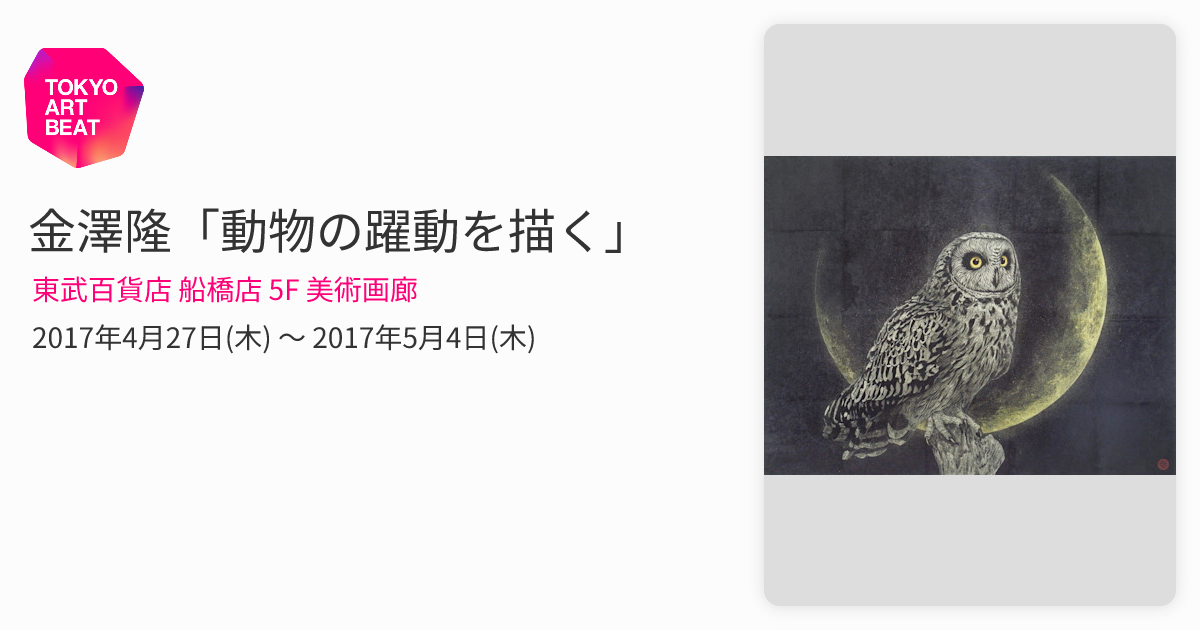 TOKYO ART BEAT

金澤隆「動物の躍動を描く」

東武百貨店 船橋店 5F 美術画廊

2017年4月27日(木) 〜 2017年5月4日(木)